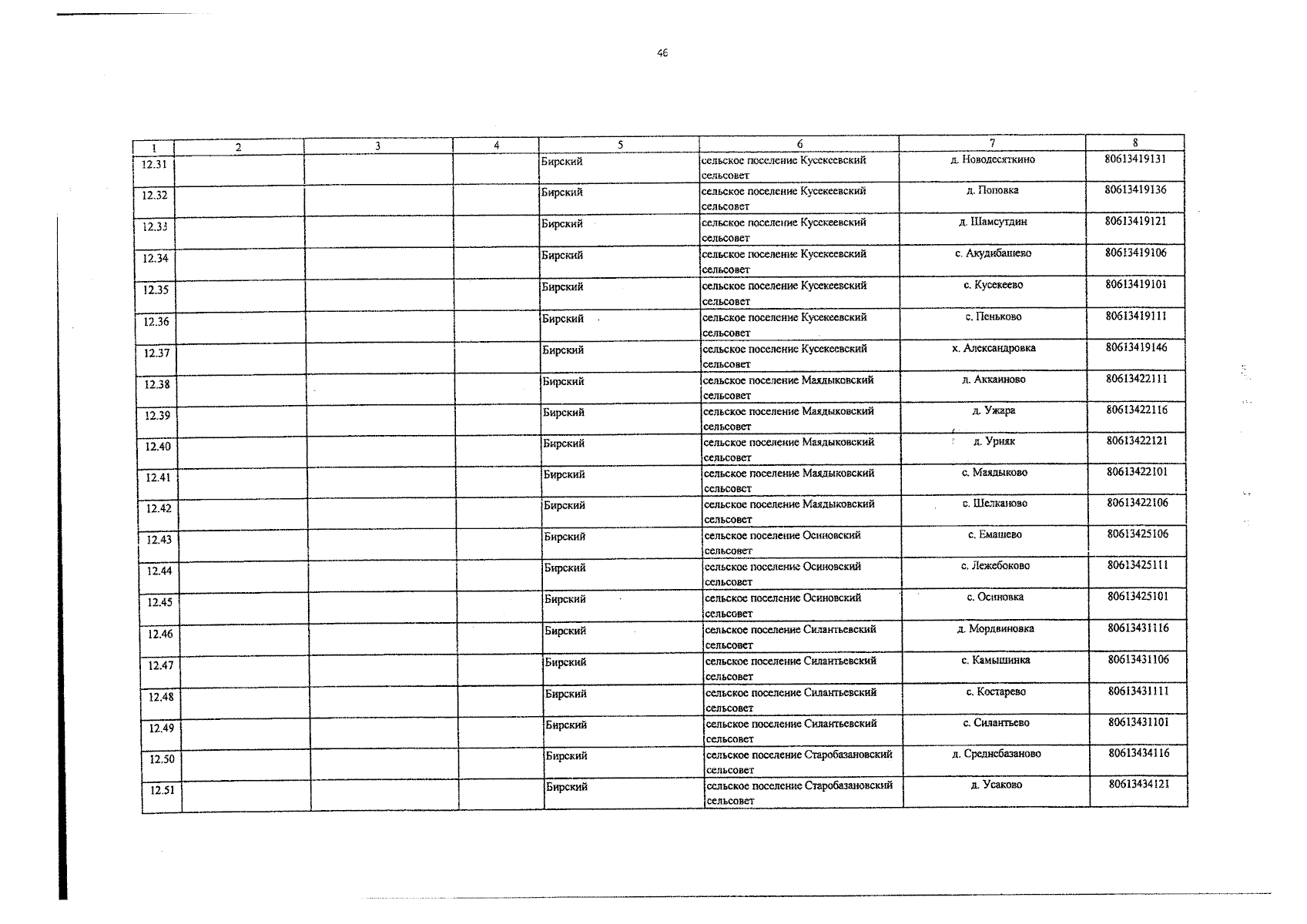 46

| 1 | 2 | 3 | 4 | 5 | 6 | 7 | 8 |
|---|---|---|---|---|---|---|---|
| 12.31 | | | | Бирский | сельское поселение Кусекеевский сельсовет | д. Новодесяткино | 80613419131 |
| 12.32 | | | | Бирский | сельское поселение Кусекеевский сельсовет | д. Поповка | 80613419136 |
| 12.33 | | | | Бирский | сельское поселение Кусекеевский сельсовет | д. Шамсутдин | 80613419121 |
| 12.34 | | | | Бирский | сельское поселение Кусекеевский сельсовет | с. Акудибашево | 80613419106 |
| 12.35 | | | | Бирский | сельское поселение Кусекеевский сельсовет | с. Кусекеево | 80613419101 |
| 12.36 | | | | Бирский | сельское поселение Кусекеевский сельсовет | с. Пеньково | 80613419111 |
| 12.37 | | | | Бирский | сельское поселение Кусекеевский сельсовет | х. Александровка | 80613419146 |
| 12.38 | | | | Бирский | сельское поселение Маядыковский сельсовет | д. Аккаиново | 80613422111 |
| 12.39 | | | | Бирский | сельское поселение Маядыковский сельсовет | д. Ужара | 80613422116 |
| 12.40 | | | | Бирский | сельское поселение Маядыковский сельсовет | д. Урняк | 80613422121 |
| 12.41 | | | | Бирский | сельское поселение Маядыковский сельсовет | с. Маядыково | 80613422101 |
| 12.42 | | | | Бирский | сельское поселение Маядыковский сельсовет | с. Шелканово | 80613422106 |
| 12.43 | | | | Бирский | сельское поселение Осиновский сельсовет | с. Емашево | 80613425106 |
| 12.44 | | | | Бирский | сельское поселение Осиновский сельсовет | с. Лежебоково | 80613425111 |
| 12.45 | | | | Бирский | сельское поселение Осиновский сельсовет | с. Осиновка | 80613425101 |
| 12.46 | | | | Бирский | сельское поселение Силантьевский сельсовет | д. Мордвиновка | 80613431116 |
| 12.47 | | | | Бирский | сельское поселение Силантьевский сельсовет | с. Камышинка | 80613431106 |
| 12.48 | | | | Бирский | сельское поселение Силантьевский сельсовет | с. Костарево | 80613431111 |
| 12.49 | | | | Бирский | сельское поселение Силантьевский сельсовет | с. Силантьево | 80613431101 |
| 12.50 | | | | Бирский | сельское поселение Старобазановский сельсовет | д. Среднебазаново | 80613434116 |
| 12.51 | | | | Бирский | сельское поселение Старобазановский сельсовет | д. Усаково | 80613434121 |